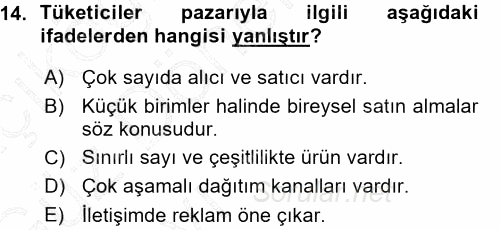 14. Tüketiciler pazarıyla ilgili aşağıdaki ifadelerden hangisi yanlıştır?

A) Çok sayıda alıcı ve satıcı vardır.
B) Küçük birimler halinde bireysel satın almalar söz konusudur.
C) Sınırlı sayı ve çeşitlilikte ürün vardır.
D) Çok aşamalı dağıtım kanalları vardır.
E) İletişimde reklam öne çıkar.

Sorular.net